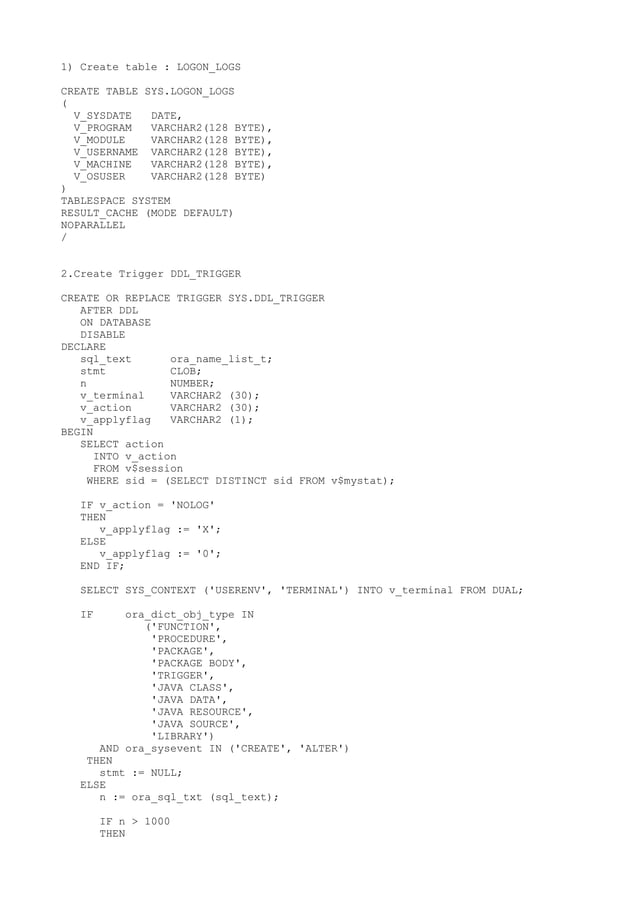 1) Create table : LOGON_LOGS

CREATE TABLE SYS.LOGON_LOGS
(
  V_SYSDATE   DATE,
  V_PROGRAM   VARCHAR2(128 BYTE),
  V_MODULE    VARCHAR2(128 BYTE),
  V_USERNAME  VARCHAR2(128 BYTE),
  V_MACHINE   VARCHAR2(128 BYTE),
  V_OSUSER    VARCHAR2(128 BYTE)
)
TABLESPACE SYSTEM
RESULT_CACHE (MODE DEFAULT)
NOPARALLEL
/

2.Create Trigger DDL_TRIGGER

CREATE OR REPLACE TRIGGER SYS.DDL_TRIGGER
   AFTER DDL
   ON DATABASE
   DISABLE
DECLARE
   sql_text      ora_name_list_t;
   stmt          CLOB;
   n             NUMBER;
   v_terminal    VARCHAR2 (30);
   v_action      VARCHAR2 (30);
   v_applyflag   VARCHAR2 (1);
BEGIN
   SELECT action
     INTO v_action
     FROM v$session
    WHERE sid = (SELECT DISTINCT sid FROM v$mystat);

   IF v_action = 'NOLOG'
   THEN
      v_applyflag := 'X';
   ELSE
      v_applyflag := '0';
   END IF;

   SELECT SYS_CONTEXT ('USERENV', 'TERMINAL') INTO v_terminal FROM DUAL;

   IF     ora_dict_obj_type IN
             ('FUNCTION',
              'PROCEDURE',
              'PACKAGE',
              'PACKAGE BODY',
              'TRIGGER',
              'JAVA CLASS',
              'JAVA DATA',
              'JAVA RESOURCE',
              'JAVA SOURCE',
              'LIBRARY')
      AND ora_sysevent IN ('CREATE', 'ALTER')
    THEN
      stmt := NULL;
   ELSE
      n := ora_sql_txt (sql_text);

      IF n > 1000
      THEN